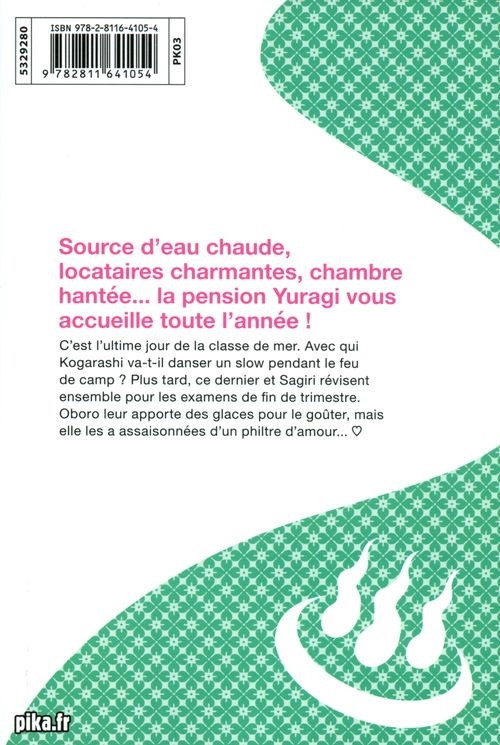 5329280

ISBN 978-2-8116-4105-4

9 782811 641054

PK03

Source d'eau chaude, locataires charmantes, chambre hantée... la pension Yuragi vous accueille toute l'année !

C'est l'ultime jour de la classe de mer. Avec qui Kogarashi va-t-il danser un slow pendant le feu de camp ? Plus tard, ce dernier et Sagiri révisent ensemble pour les examens de fin de trimestre. Oboro leur apporte des glaces pour le goûter, mais elle les a assaisonnées d'un philtre d'amour... ♡

pika.fr